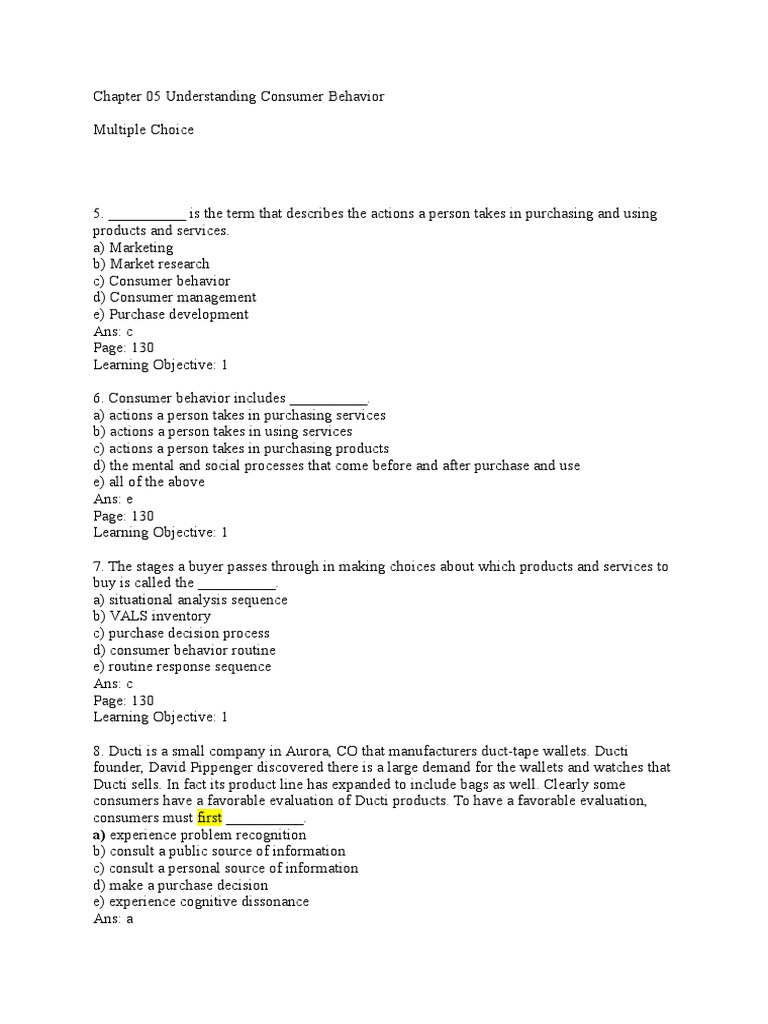 Chapter 05 Understanding Consumer Behavior

Multiple Choice

5. ___________ is the term that describes the actions a person takes in purchasing and using products and services.
a) Marketing
b) Market research
c) Consumer behavior
d) Consumer management
e) Purchase development
Ans: c
Page: 130
Learning Objective: 1

6. Consumer behavior includes ___________.
a) actions a person takes in purchasing services
b) actions a person takes in using services
c) actions a person takes in purchasing products
d) the mental and social processes that come before and after purchase and use
e) all of the above
Ans: e
Page: 130
Learning Objective: 1

7. The stages a buyer passes through in making choices about which products and services to buy is called the ___________.
a) situational analysis sequence
b) VALS inventory
c) purchase decision process
d) consumer behavior routine
e) routine response sequence
Ans: c
Page: 130
Learning Objective: 1

8. Ducti is a small company in Aurora, CO that manufacturers duct-tape wallets. Ducti founder, David Pippenger discovered there is a large demand for the wallets and watches that Ducti sells. In fact its product line has expanded to include bags as well. Clearly some consumers have a favorable evaluation of Ducti products. To have a favorable evaluation, consumers must first ___________.
a) experience problem recognition
b) consult a public source of information
c) consult a personal source of information
d) make a purchase decision
e) experience cognitive dissonance
Ans: a